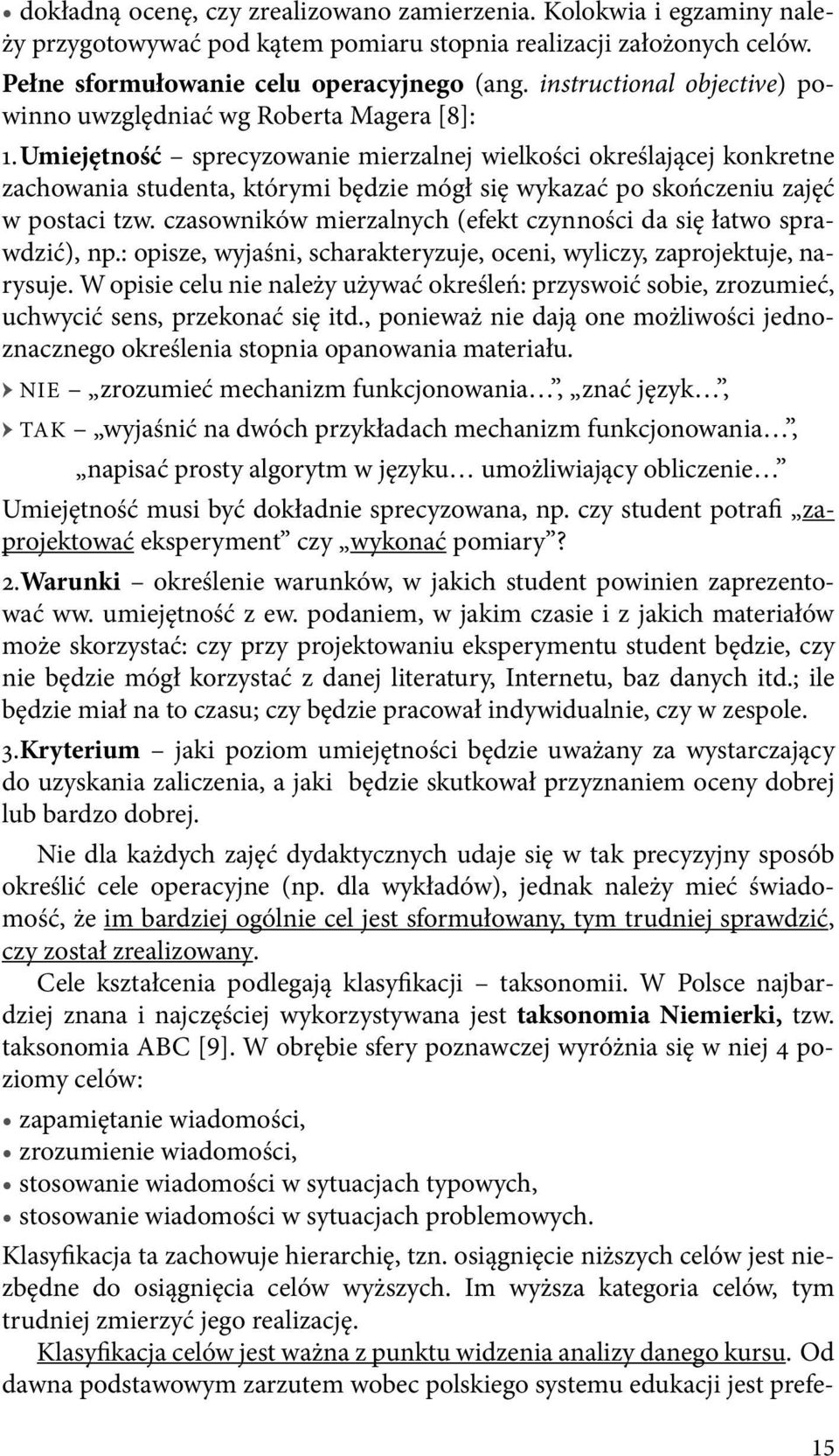 • dokładną ocenę, czy zrealizowano zamierzenia. Kolokwia i egzaminy należy przygotowywać pod kątem pomiaru stopnia realizacji założonych celów.

Pełne sformułowanie celu operacyjnego (ang. instructional objective) powinno uwzględniać wg Roberta Magera [8]:

1. Umiejętność – sprecyzowanie mierzalnej wielkości określającej konkretne zachowania studenta, którymi będzie mógł się wykazać po skończeniu zajęć w postaci tzw. czasowników mierzalnych (efekt czynności da się łatwo sprawdzić), np.: opisze, wyjaśni, scharakteryzuje, oceni, wyliczy, zaprojektuje, narysuje. W opisie celu nie należy używać określeń: przyswoić sobie, zrozumieć, uchwycić sens, przekonać się itd., ponieważ nie dają one możliwości jednoznacznego określenia stopnia opanowania materiału.

› NIE – „zrozumieć mechanizm funkcjonowania…”, „znać język…”,

› TAK – „wyjaśnić na dwóch przykładach mechanizm funkcjonowania…”, „napisać prosty algorytm w języku… umożliwiający obliczenie…”

Umiejętność musi być dokładnie sprecyzowana, np. czy student potrafi „zaprojektować eksperyment” czy „wykonać pomiary”?

2. Warunki – określenie warunków, w jakich student powinien zaprezentować ww. umiejętność z ew. podaniem, w jakim czasie i z jakich materiałów może skorzystać: czy przy projektowaniu eksperymentu student będzie, czy nie będzie mógł korzystać z danej literatury, Internetu, baz danych itd.; ile będzie miał na to czasu; czy będzie pracował indywidualnie, czy w zespole.

3. Kryterium – jaki poziom umiejętności będzie uważany za wystarczający do uzyskania zaliczenia, a jaki będzie skutkował przyznaniem oceny dobrej lub bardzo dobrej.

Nie dla każdych zajęć dydaktycznych udaje się w tak precyzyjny sposób określić cele operacyjne (np. dla wykładów), jednak należy mieć świadomość, że im bardziej ogólnie cel jest sformułowany, tym trudniej sprawdzić, czy został zrealizowany.

Cele kształcenia podlegają klasyfikacji – taksonomii. W Polsce najbardziej znana i najczęściej wykorzystywana jest taksonomia Niemierki, tzw. taksonomia ABC [9]. W obrębie sfery poznawczej wyróżnia się w niej 4 poziomy celów:

• zapamiętanie wiadomości,
• zrozumienie wiadomości,
• stosowanie wiadomości w sytuacjach typowych,
• stosowanie wiadomości w sytuacjach problemowych.

Klasyfikacja ta zachowuje hierarchię, tzn. osiągnięcie niższych celów jest niezbędne do osiągnięcia celów wyższych. Im wyższa kategoria celów, tym trudniej zmierzyć jego realizację.

Klasyfikacja celów jest ważna z punktu widzenia analizy danego kursu. Od dawna podstawowym zarzutem wobec polskiego systemu edukacji jest prefe-

15